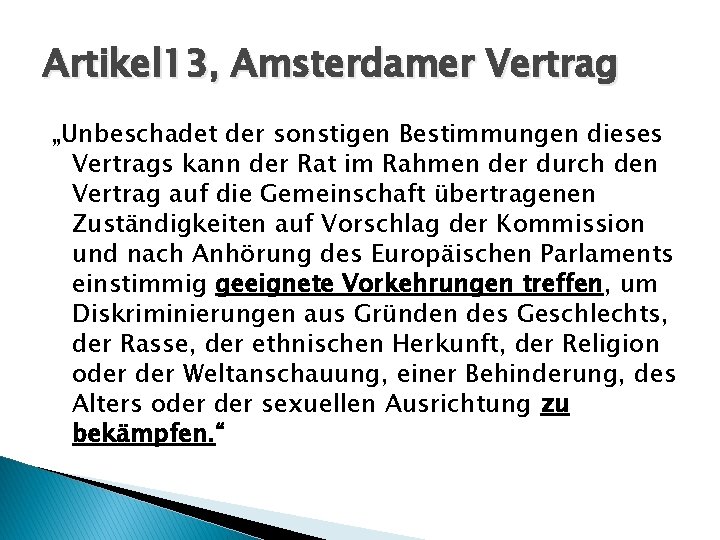 Artikel13, Amsterdamer Vertrag

„Unbeschadet der sonstigen Bestimmungen dieses Vertrags kann der Rat im Rahmen der durch den Vertrag auf die Gemeinschaft übertragenen Zuständigkeiten auf Vorschlag der Kommission und nach Anhörung des Europäischen Parlaments einstimmig geeignete Vorkehrungen treffen, um Diskriminierungen aus Gründen des Geschlechts, der Rasse, der ethnischen Herkunft, der Religion oder der Weltanschauung, einer Behinderung, des Alters oder der sexuellen Ausrichtung zu bekämpfen.“